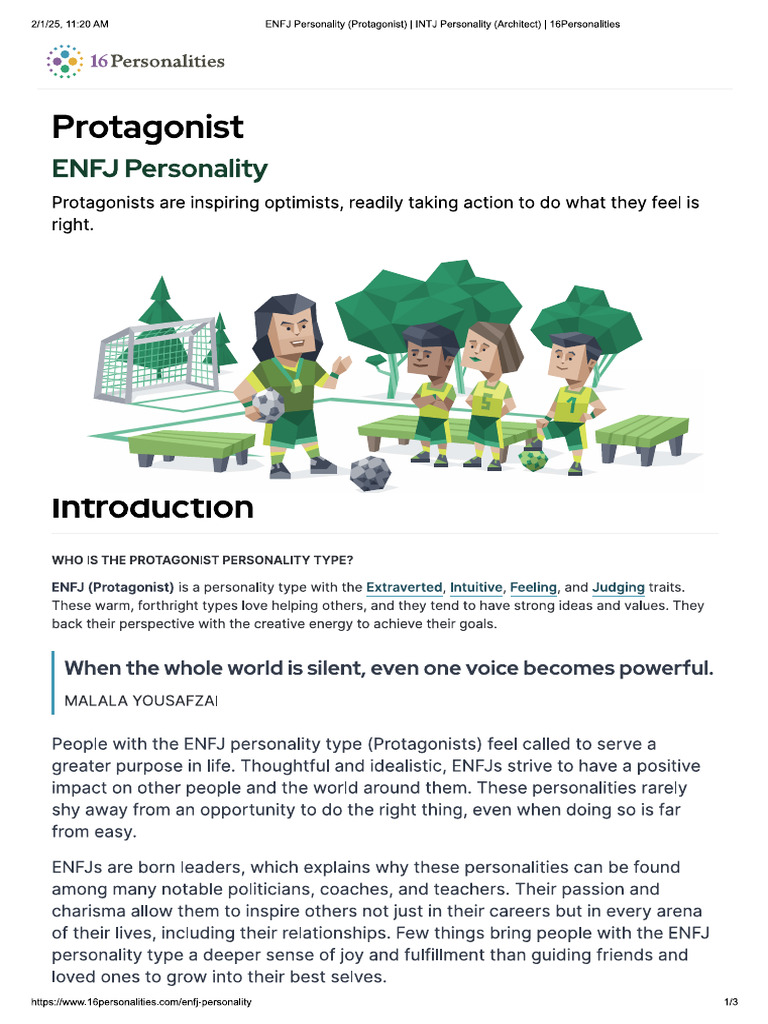 2/1/25, 11:20 AM ENFJ Personality (Protagonist) | INTJ Personality (Architect) | 16Personalities

16Personalities

Protagonist

ENFJ Personality

Protagonists are inspiring optimists, readily taking action to do what they feel is right.

5 1

Introduction

WHO IS THE PROTAGONIST PERSONALITY TYPE?

ENFJ (Protagonist) is a personality type with the Extraverted, Intuitive, Feeling, and Judging traits. These warm, forthright types love helping others, and they tend to have strong ideas and values. They back their perspective with the creative energy to achieve their goals.

When the whole world is silent, even one voice becomes powerful.

MALALA YOUSAFZAI

People with the ENFJ personality type (Protagonists) feel called to serve a greater purpose in life. Thoughtful and idealistic, ENFJs strive to have a positive impact on other people and the world around them. These personalities rarely shy away from an opportunity to do the right thing, even when doing so is far from easy.

ENFJs are born leaders, which explains why these personalities can be found among many notable politicians, coaches, and teachers. Their passion and charisma allow them to inspire others not just in their careers but in every arena of their lives, including their relationships. Few things bring people with the ENFJ personality type a deeper sense of joy and fulfillment than guiding friends and loved ones to grow into their best selves.

https://www.16personalities.com/enfj-personality 1/3